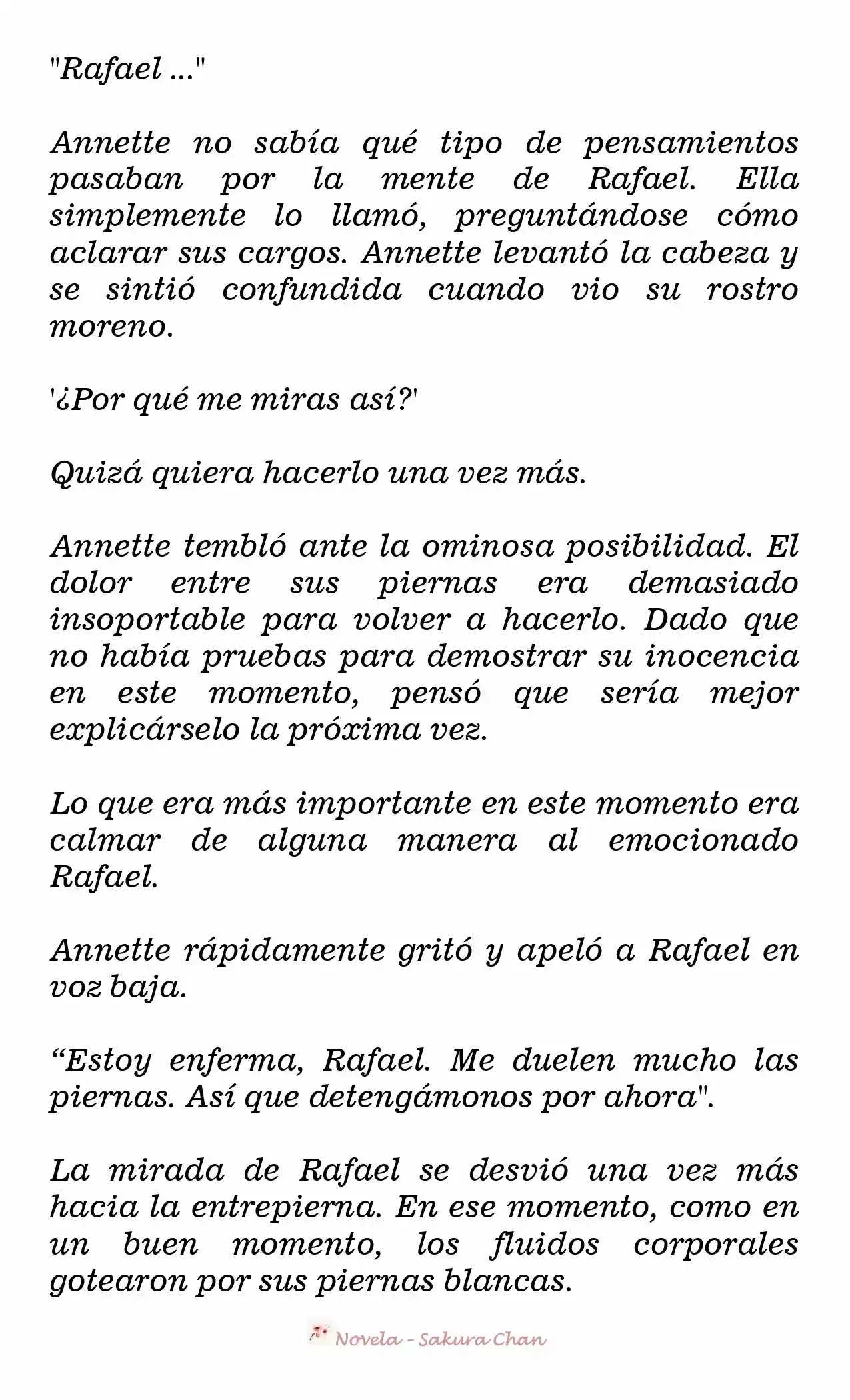 "Rafael ..."

Annette no sabía qué tipo de pensamientos pasaban por la mente de Rafael. Ella simplemente lo llamó, preguntándose cómo aclarar sus cargos. Annette levantó la cabeza y se sintió confundida cuando vio su rostro moreno.

'¿Por qué me miras así?'

Quizá quiera hacerlo una vez más.

Annette tembló ante la ominosa posibilidad. El dolor entre sus piernas era demasiado insoportable para volver a hacerlo. Dado que no había pruebas para demostrar su inocencia en este momento, pensó que sería mejor explicárselo la próxima vez.

Lo que era más importante en este momento era calmar de alguna manera al emocionado Rafael.

Annette rápidamente gritó y apeló a Rafael en voz baja.

“Estoy enferma, Rafael. Me duelen mucho las piernas. Así que detengámonos por ahora".

La mirada de Rafael se desvió una vez más hacia la entrepierna. En ese momento, como en un buen momento, los fluidos corporales gotearon por sus piernas blancas.

Novela - Sakura Chan